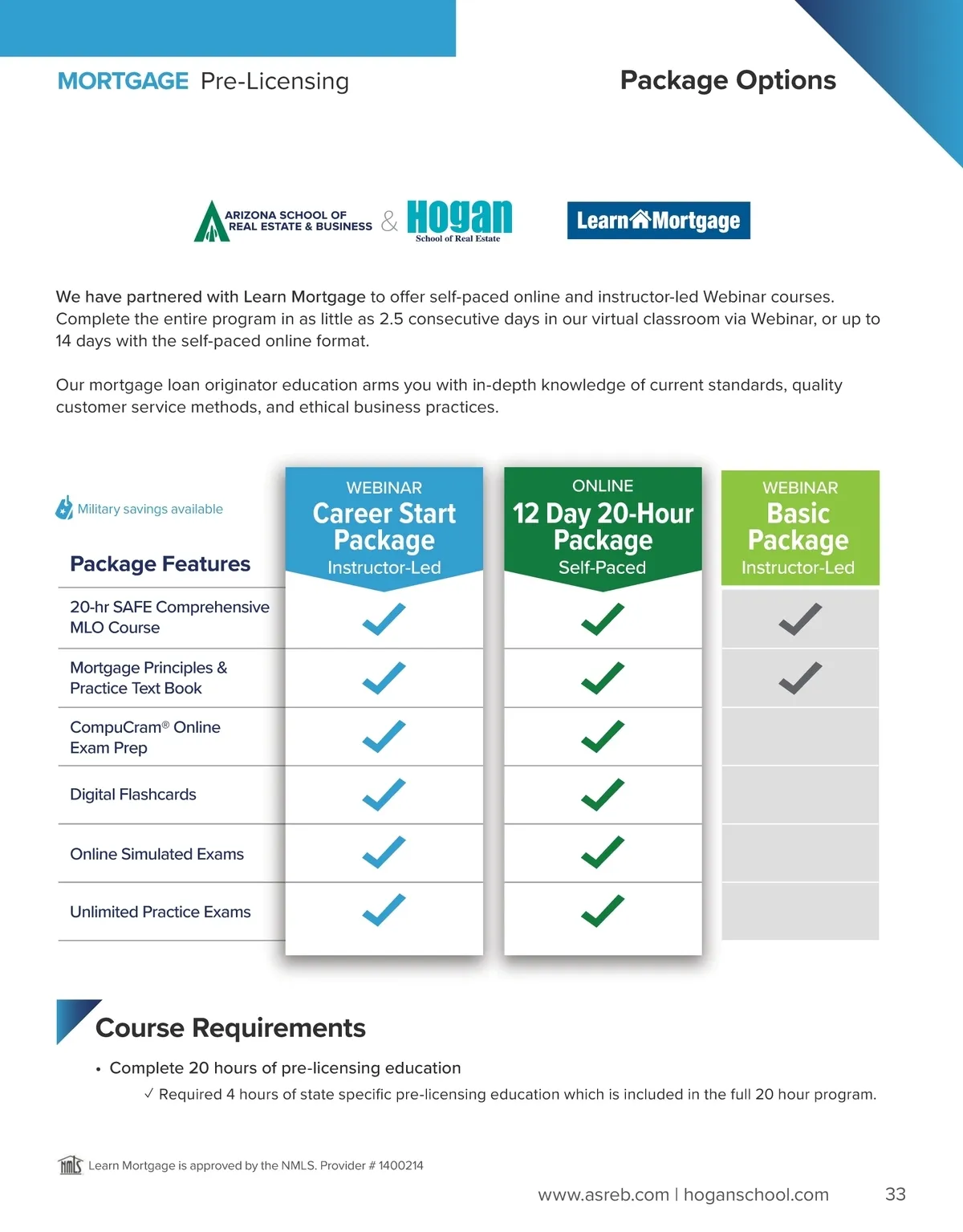 MORTGAGE Pre-Licensing

Package Options

ARIZONA SCHOOL OF REAL ESTATE & BUSINESS & Hogan School of Real Estate

Learn Mortgage

We have partnered with Learn Mortgage to offer self-paced online and instructor-led Webinar courses. Complete the entire program in as little as 2.5 consecutive days in our virtual classroom via Webinar, or up to 14 days with the self-paced online format.

Our mortgage loan originator education arms you with in-depth knowledge of current standards, quality customer service methods, and ethical business practices.

Military savings available

| Package Features | WEBINAR Career Start Package Instructor-Led | ONLINE 12 Day 20-Hour Package Self-Paced | WEBINAR Basic Package Instructor-Led |
|---|---|---|---|
| 20-hr SAFE Comprehensive MLO Course | ✓ | ✓ | ✓ |
| Mortgage Principles & Practice Text Book | ✓ | ✓ | ✓ |
| CompuCram® Online Exam Prep | ✓ | ✓ | |
| Digital Flashcards | ✓ | ✓ | |
| Online Simulated Exams | ✓ | ✓ | |
| Unlimited Practice Exams | ✓ | ✓ | |

Course Requirements

• Complete 20 hours of pre-licensing education

✓ Required 4 hours of state specific pre-licensing education which is included in the full 20 hour program.

NMLS Learn Mortgage is approved by the NMLS. Provider # 1400214

www.asreb.com | hoganschool.com 33